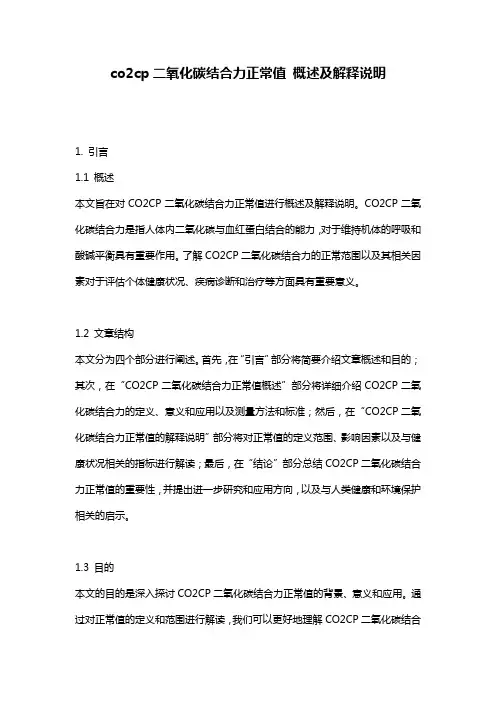 co2cp 二氧化碳结合力正常值 概述及解释说明

1. 引言

1.1 概述

本文旨在对 CO2CP 二氧化碳结合力正常值进行概述及解释说明。CO2CP 二氧化碳结合力是指人体内二氧化碳与血红蛋白结合的能力，对于维持机体的呼吸和酸碱平衡具有重要作用。了解 CO2CP 二氧化碳结合力的正常范围以及其相关因素对于评估个体健康状况、疾病诊断和治疗等方面具有重要意义。

1.2 文章结构

本文分为四个部分进行阐述。首先，在"引言"部分将简要介绍文章概述和目的；其次，在"CO2CP 二氧化碳结合力正常值概述"部分将详细介绍 CO2CP 二氧化碳结合力的定义、意义和应用以及测量方法和标准；然后，在"CO2CP 二氧化碳结合力正常值的解释说明"部分将对正常值的定义范围、影响因素以及与健康状况相关的指标进行解读；最后，在"结论"部分总结 CO2CP 二氧化碳结合力正常值的重要性，并提出进一步研究和应用方向，以及与人类健康和环境保护相关的启示。

1.3 目的

本文的目的是深入探讨 CO2CP 二氧化碳结合力正常值的背景、意义和应用。通过对正常值的定义和范围进行解读，我们可以更好地理解 CO2CP 二氧化碳结合